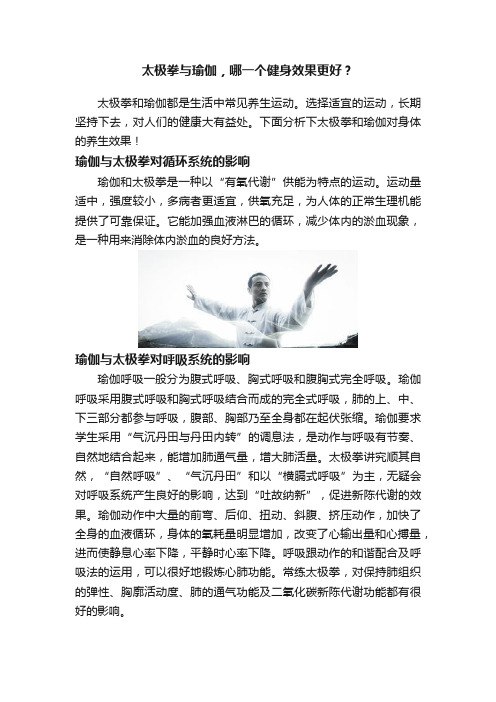 太极拳与瑜伽，哪一个健身效果更好？

太极拳和瑜伽都是生活中常见养生运动。选择适宜的运动，长期坚持下去，对人们的健康大有益处。下面分析下太极拳和瑜伽对身体的养生效果！

瑜伽与太极拳对循环系统的影响

瑜伽和太极拳是一种以“有氧代谢”供能为特点的运动。运动量适中，强度较小，多病者更适宜，供氧充足，为人体的正常生理机能提供了可靠保证。它能加强血液淋巴的循环，减少体内的淤血现象，是一种用来消除体内淤血的良好方法。

瑜伽与太极拳对呼吸系统的影响

瑜伽呼吸一般分为腹式呼吸、胸式呼吸和腹胸式完全呼吸。瑜伽呼吸采用腹式呼吸和胸式呼吸结合而成的完全式呼吸，肺的上、中、下三部分都参与呼吸，腹部、胸部乃至全身都在起伏张缩。瑜伽要求学生采用“气沉丹田与丹田内转”的调息法，是动作与呼吸有节奏、自然地结合起来，能增加肺通气量，增大肺活量。太极拳讲究顺其自然，“自然呼吸”、“气沉丹田”和以“横膈式呼吸”为主，无疑会对呼吸系统产生良好的影响，达到“吐故纳新”，促进新陈代谢的效果。瑜伽动作中大量的前弯、后仰、扭动、斜腹、挤压动作，加快了全身的血液循环，身体的氧耗量明显增加，改变了心输出量和心搏量，进而使静息心率下降，平静时心率下降。呼吸跟动作的和谐配合及呼吸法的运用，可以很好地锻炼心肺功能。常练太极拳，对保持肺组织的弹性、胸廓活动度、肺的通气功能及二氧化碳新陈代谢功能都有很好的影响。